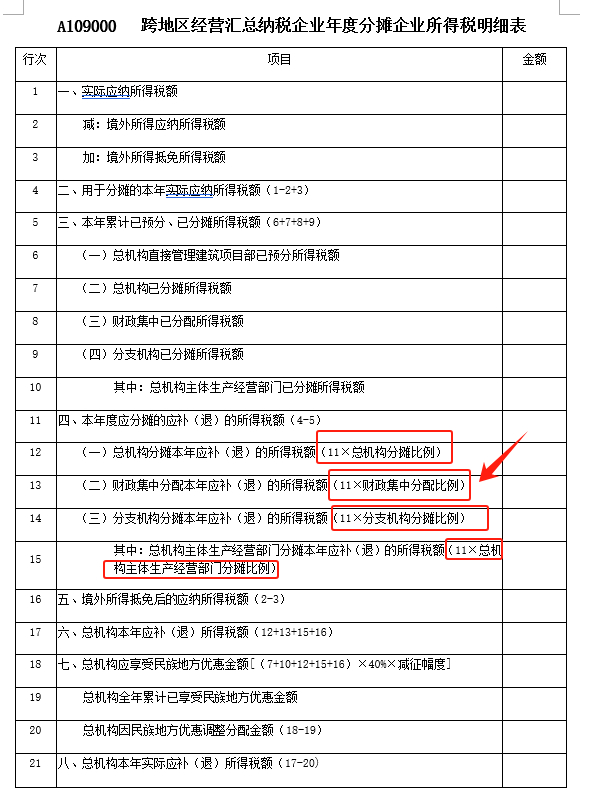 A109000　跨地区经营汇总纳税企业年度分摊企业所得税明细表

| 行次 | 项目 | 金额 |
|---|---|---|
| 1 | 一、实际应纳所得税额 | |
| 2 | 减：境外所得应纳所得税额 | |
| 3 | 加：境外所得抵免所得税额 | |
| 4 | 二、用于分摊的本年实际应纳所得税额（1-2+3） | |
| 5 | 三、本年累计已预分、已分摊所得税额（6+7+8+9） | |
| 6 | （一）总机构直接管理建筑项目部已预分所得税额 | |
| 7 | （二）总机构已分摊所得税额 | |
| 8 | （三）财政集中已分配所得税额 | |
| 9 | （四）分支机构已分摊所得税额 | |
| 10 | 其中：总机构主体生产经营部门已分摊所得税额 | |
| 11 | 四、本年度应分摊的应补（退）的所得税额（4-5） | |
| 12 | （一）总机构分摊本年应补（退）的所得税额（11×总机构分摊比例） | |
| 13 | （二）财政集中分配本年应补（退）的所得税额（11×财政集中分配比例） | |
| 14 | （三）分支机构分摊本年应补（退）的所得税额（11×分支机构分摊比例） | |
| 15 | 其中：总机构主体生产经营部门分摊本年应补（退）的所得税额（11×总机构主体生产经营部门分摊比例） | |
| 16 | 五、境外所得抵免后的应纳所得税额（2-3） | |
| 17 | 六、总机构本年应补（退）所得税额（12+13+15+16） | |
| 18 | 七、总机构应享受民族地方优惠金额［（7+10+12+15+16）×40%×减征幅度］ | |
| 19 | 总机构全年累计已享受民族地方优惠金额 | |
| 20 | 总机构因民族地方优惠调整分配金额（18-19） | |
| 21 | 八、总机构本年实际应补（退）所得税额（17-20） | |